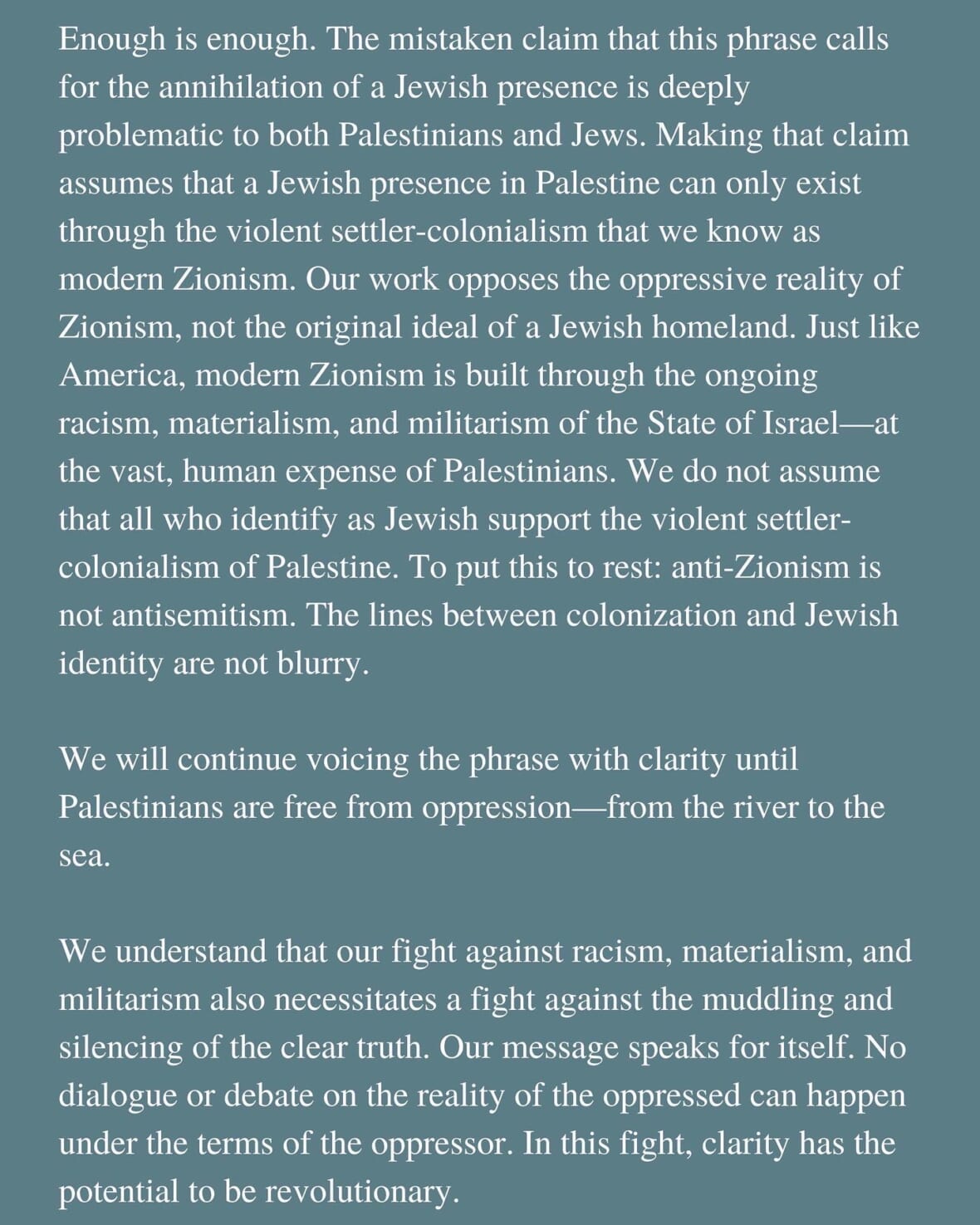 Enough is enough. The mistaken claim that this phrase calls for the annihilation of a Jewish presence is deeply problematic to both Palestinians and Jews. Making that claim assumes that a Jewish presence in Palestine can only exist through the violent settler-colonialism that we know as modern Zionism. Our work opposes the oppressive reality of Zionism, not the original ideal of a Jewish homeland. Just like America, modern Zionism is built through the ongoing racism, materialism, and militarism of the State of Israel—at the vast, human expense of Palestinians. We do not assume that all who identify as Jewish support the violent settler-colonialism of Palestine. To put this to rest: anti-Zionism is not antisemitism. The lines between colonization and Jewish identity are not blurry.

We will continue voicing the phrase with clarity until Palestinians are free from oppression—from the river to the sea.

We understand that our fight against racism, materialism, and militarism also necessitates a fight against the muddling and silencing of the clear truth. Our message speaks for itself. No dialogue or debate on the reality of the oppressed can happen under the terms of the oppressor. In this fight, clarity has the potential to be revolutionary.